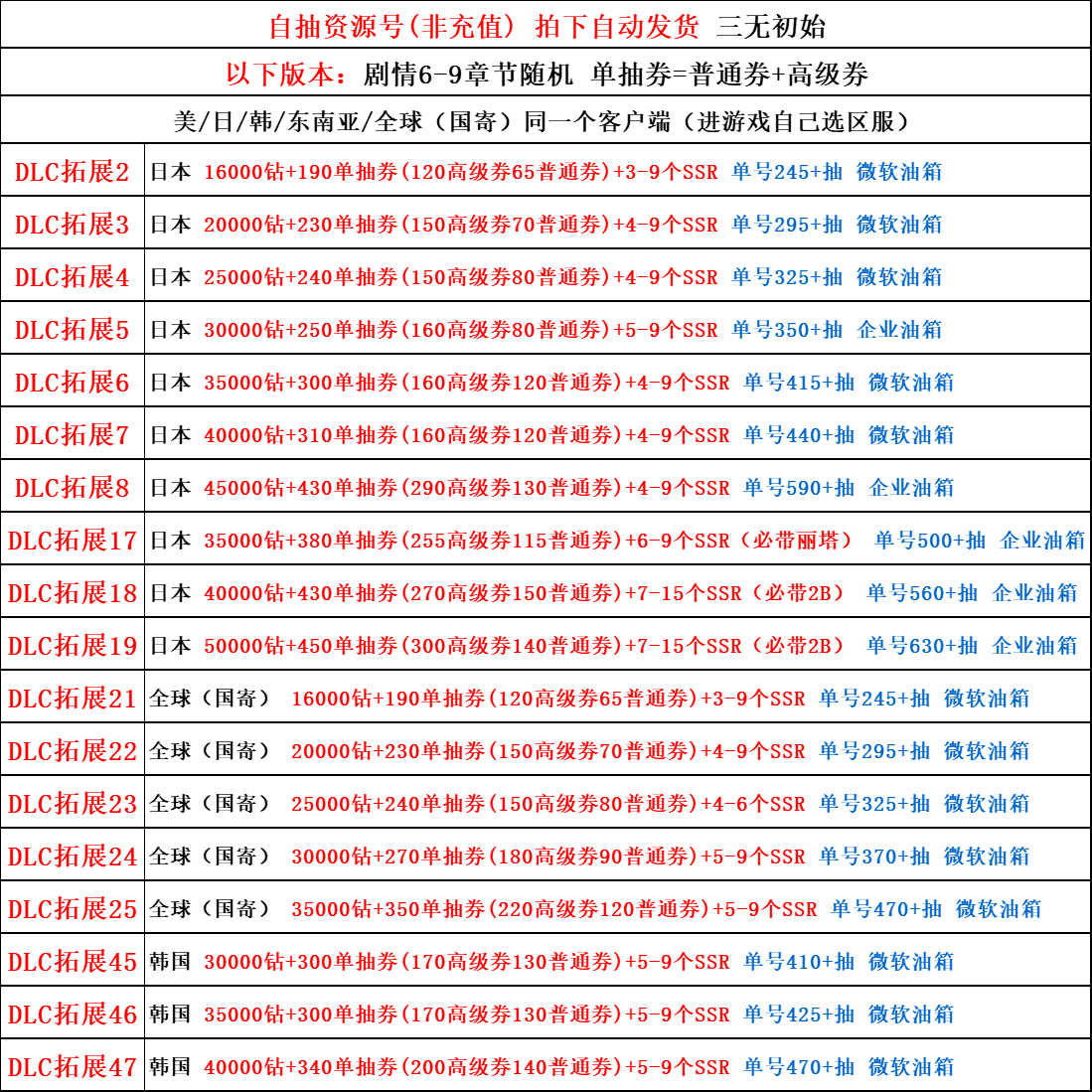 自抽资源号(非充值) 拍下自动发货 三无初始

以下版本：剧情6-9章节随机 单抽券=普通券+高级券

美/日/韩/东南亚/全球（国寄）同一个客户端（进游戏自己选区服）

| | |
|---|---|
| DLC拓展2 | 日本 16000钻+190单抽券(120高级券65普通券)+3-9个SSR 单号245+抽 微软油箱 |
| DLC拓展3 | 日本 20000钻+230单抽券(150高级券70普通券)+4-9个SSR 单号295+抽 微软油箱 |
| DLC拓展4 | 日本 25000钻+240单抽券(150高级券80普通券)+4-9个SSR 单号325+抽 微软油箱 |
| DLC拓展5 | 日本 30000钻+250单抽券(160高级券80普通券)+5-9个SSR 单号350+抽 企业油箱 |
| DLC拓展6 | 日本 35000钻+300单抽券(160高级券120普通券)+4-9个SSR 单号415+抽 微软油箱 |
| DLC拓展7 | 日本 40000钻+310单抽券(160高级券120普通券)+4-9个SSR 单号440+抽 微软油箱 |
| DLC拓展8 | 日本 45000钻+430单抽券(290高级券130普通券)+4-9个SSR 单号590+抽 企业油箱 |
| DLC拓展17 | 日本 35000钻+380单抽券(255高级券115普通券)+6-9个SSR（必带丽塔） 单号500+抽 企业油箱 |
| DLC拓展18 | 日本 40000钻+430单抽券(270高级券150普通券)+7-15个SSR（必带2B） 单号560+抽 企业油箱 |
| DLC拓展19 | 日本 50000钻+450单抽券(300高级券140普通券)+7-15个SSR（必带2B） 单号630+抽 企业油箱 |
| DLC拓展21 | 全球（国寄） 16000钻+190单抽券(120高级券65普通券)+3-9个SSR 单号245+抽 微软油箱 |
| DLC拓展22 | 全球（国寄） 20000钻+230单抽券(150高级券70普通券)+4-9个SSR 单号295+抽 微软油箱 |
| DLC拓展23 | 全球（国寄） 25000钻+240单抽券(150高级券80普通券)+4-6个SSR 单号325+抽 微软油箱 |
| DLC拓展24 | 全球（国寄） 30000钻+270单抽券(180高级券90普通券)+5-9个SSR 单号370+抽 微软油箱 |
| DLC拓展25 | 全球（国寄） 35000钻+350单抽券(220高级券120普通券)+5-9个SSR 单号470+抽 微软油箱 |
| DLC拓展45 | 韩国 30000钻+300单抽券(170高级券130普通券)+5-9个SSR 单号410+抽 微软油箱 |
| DLC拓展46 | 韩国 35000钻+300单抽券(170高级券130普通券)+5-9个SSR 单号425+抽 微软油箱 |
| DLC拓展47 | 韩国 40000钻+340单抽券(200高级券140普通券)+5-9个SSR 单号470+抽 微软油箱 |